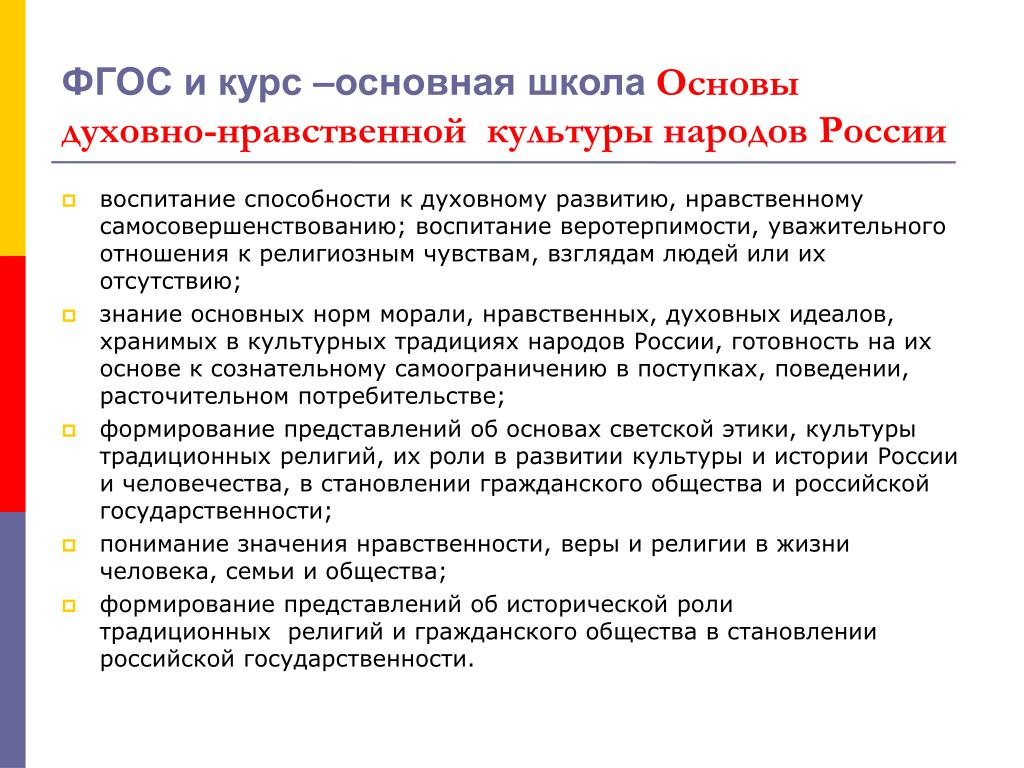 ФГОС и курс –основная школа Основы духовно-нравственной культуры народов России

воспитание способности к духовному развитию, нравственному самосовершенствованию; воспитание веротерпимости, уважительного отношения к религиозным чувствам, взглядам людей или их отсутствию;

знание основных норм морали, нравственных, духовных идеалов, хранимых в культурных традициях народов России, готовность на их основе к сознательному самоограничению в поступках, поведении, расточительном потребительстве;

формирование представлений об основах светской этики, культуры традиционных религий, их роли в развитии культуры и истории России и человечества, в становлении гражданского общества и российской государственности;

понимание значения нравственности, веры и религии в жизни человека, семьи и общества;

формирование представлений об исторической роли традиционных религий и гражданского общества в становлении российской государственности.